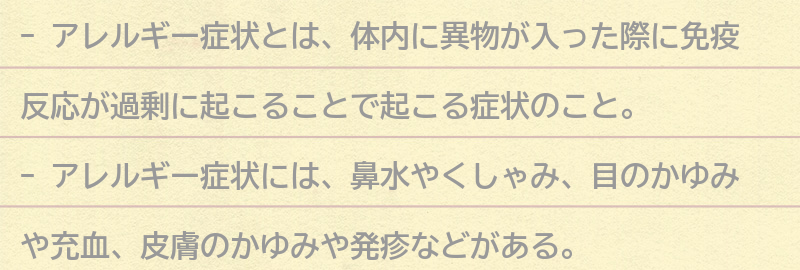 - アレルギー症状とは、体内に異物が入った際に免疫反応が過剰に起こることで起こる症状のこと。

- アレルギー症状には、鼻水やくしゃみ、目のかゆみや充血、皮膚のかゆみや発疹などがある。